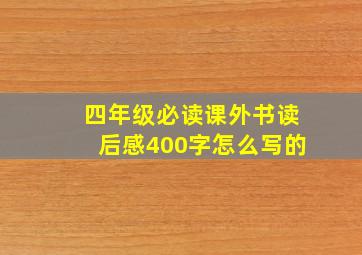 四年级必读课外书读后感400字怎么写的